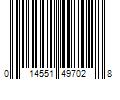 0 14551 49702 8